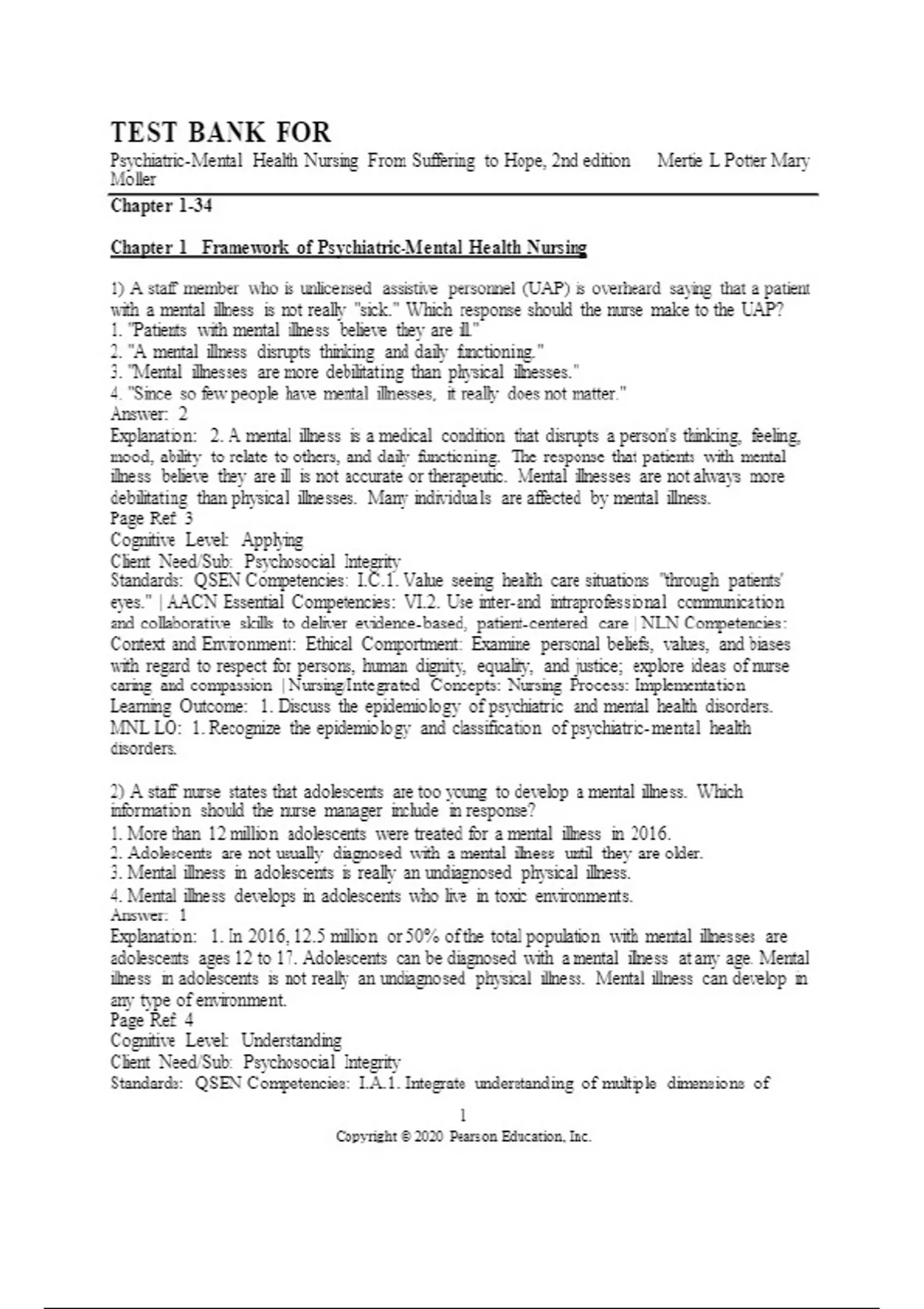 TEST BANK FOR

Psychiatric-Mental Health Nursing From Suffering to Hope, 2nd edition Mertie L Potter Mary Moller

Chapter 1-34

Chapter 1 Framework of Psychiatric-Mental Health Nursing

1) A staff member who is unlicensed assistive personnel (UAP) is overheard saying that a patient with a mental illness is not really "sick." Which response should the nurse make to the UAP?
1. "Patients with mental illness believe they are ill."
2. "A mental illness disrupts thinking and daily functioning."
3. "Mental illnesses are more debilitating than physical illnesses."
4. "Since so few people have mental illnesses, it really does not matter."
Answer: 2
Explanation: 2. A mental illness is a medical condition that disrupts a person's thinking, feeling, mood, ability to relate to others, and daily functioning. The response that patients with mental illness believe they are ill is not accurate or therapeutic. Mental illnesses are not always more debilitating than physical illnesses. Many individuals are affected by mental illness.
Page Ref: 3
Cognitive Level: Applying
Client Need/Sub: Psychosocial Integrity
Standards: QSEN Competencies: I.C.1. Value seeing health care situations "through patients' eyes." | AACN Essential Competencies: VI.2. Use inter-and intraprofessional communication and collaborative skills to deliver evidence-based, patient-centered care | NLN Competencies: Context and Environment: Ethical Comportment: Examine personal beliefs, values, and biases with regard to respect for persons, human dignity, equality, and justice; explore ideas of nurse caring and compassion | Nursing/Integrated Concepts: Nursing Process: Implementation
Learning Outcome: 1. Discuss the epidemiology of psychiatric and mental health disorders.
MNL LO: 1. Recognize the epidemiology and classification of psychiatric-mental health disorders.

2) A staff nurse states that adolescents are too young to develop a mental illness. Which information should the nurse manager include in response?
1. More than 12 million adolescents were treated for a mental illness in 2016.
2. Adolescents are not usually diagnosed with a mental illness until they are older.
3. Mental illness in adolescents is really an undiagnosed physical illness.
4. Mental illness develops in adolescents who live in toxic environments.
Answer: 1
Explanation: 1. In 2016, 12.5 million or 50% of the total population with mental illnesses are adolescents ages 12 to 17. Adolescents can be diagnosed with a mental illness at any age. Mental illness in adolescents is not really an undiagnosed physical illness. Mental illness can develop in any type of environment.
Page Ref: 4
Cognitive Level: Understanding
Client Need/Sub: Psychosocial Integrity
Standards: QSEN Competencies: I.A.1. Integrate understanding of multiple dimensions of

1
Copyright © 2020 Pearson Education, Inc.